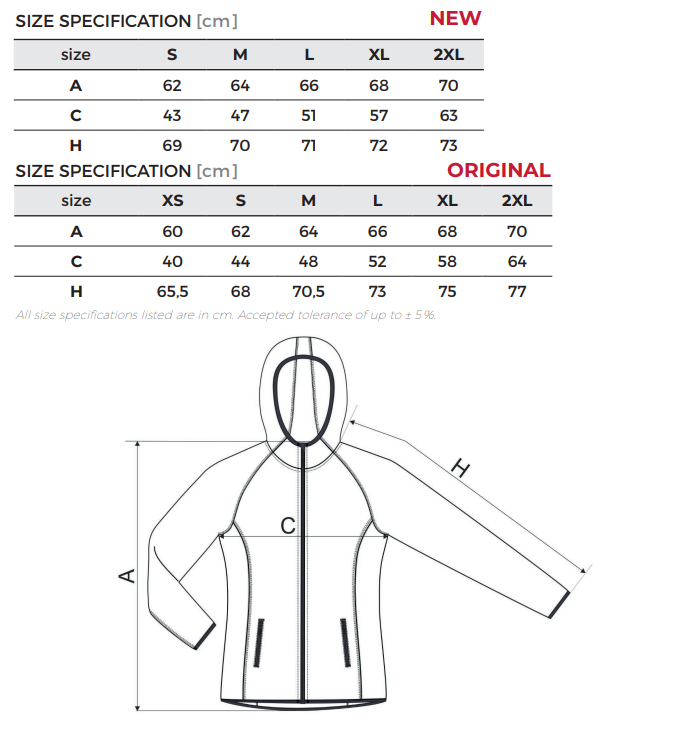 SIZE SPECIFICATION [cm] NEW

| size | S | M | L | XL | 2XL |
|---|---|---|---|---|---|
| A | 62 | 64 | 66 | 68 | 70 |
| C | 43 | 47 | 51 | 57 | 63 |
| H | 69 | 70 | 71 | 72 | 73 |

SIZE SPECIFICATION [cm] ORIGINAL

| size | XS | S | M | L | XL | 2XL |
|---|---|---|---|---|---|---|
| A | 60 | 62 | 64 | 66 | 68 | 70 |
| C | 40 | 44 | 48 | 52 | 58 | 64 |
| H | 65,5 | 68 | 70,5 | 73 | 75 | 77 |

All size specifications listed are in cm. Accepted tolerance of up to ± 5%.

H
C
A